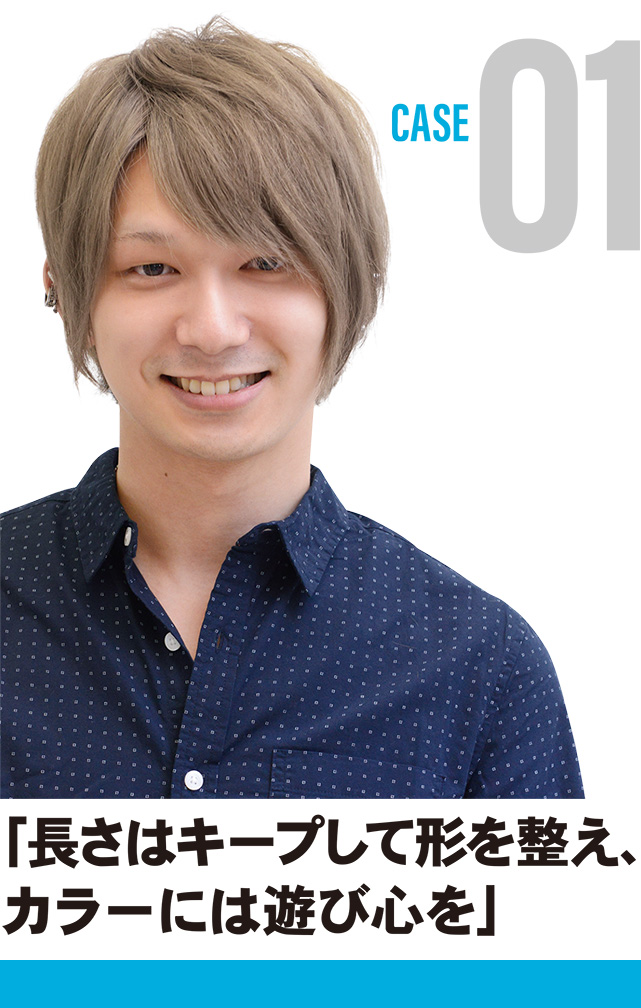 CASE 01

「長さはキープして形を整え、カラーには遊び心を」